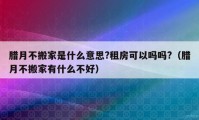 腊月不搬家是什么意思?租房可以吗吗?（腊月不搬家有什么不好）